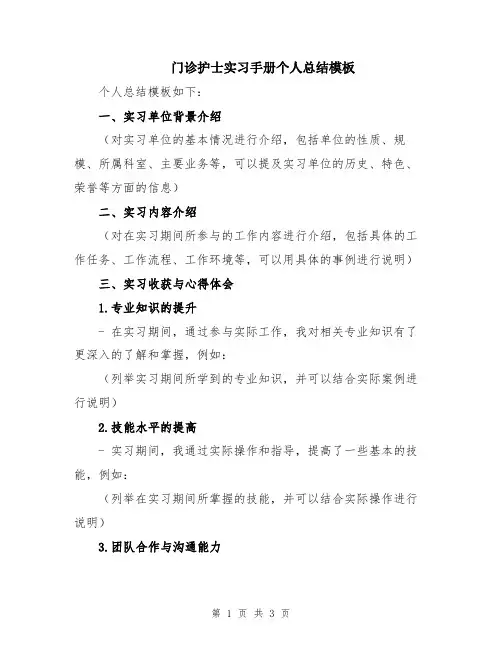 门诊护士实习手册个人总结模板

个人总结模板如下：

一、实习单位背景介绍

（对实习单位的基本情况进行介绍，包括单位的性质、规模、所属科室、主要业务等，可以提及实习单位的历史、特色、荣誉等方面的信息）

二、实习内容介绍

（对在实习期间所参与的工作内容进行介绍，包括具体的工作任务、工作流程、工作环境等，可以用具体的事例进行说明）

三、实习收获与心得体会

1.专业知识的提升

- 在实习期间，通过参与实际工作，我对相关专业知识有了更深入的了解和掌握，例如：

（列举实习期间所学到的专业知识，并可以结合实际案例进行说明）

2.技能水平的提高

- 实习期间，我通过实际操作和指导，提高了一些基本的技能，例如：

（列举在实习期间所掌握的技能，并可以结合实际操作进行说明）

3.团队合作与沟通能力

第 1 页 共 3 页